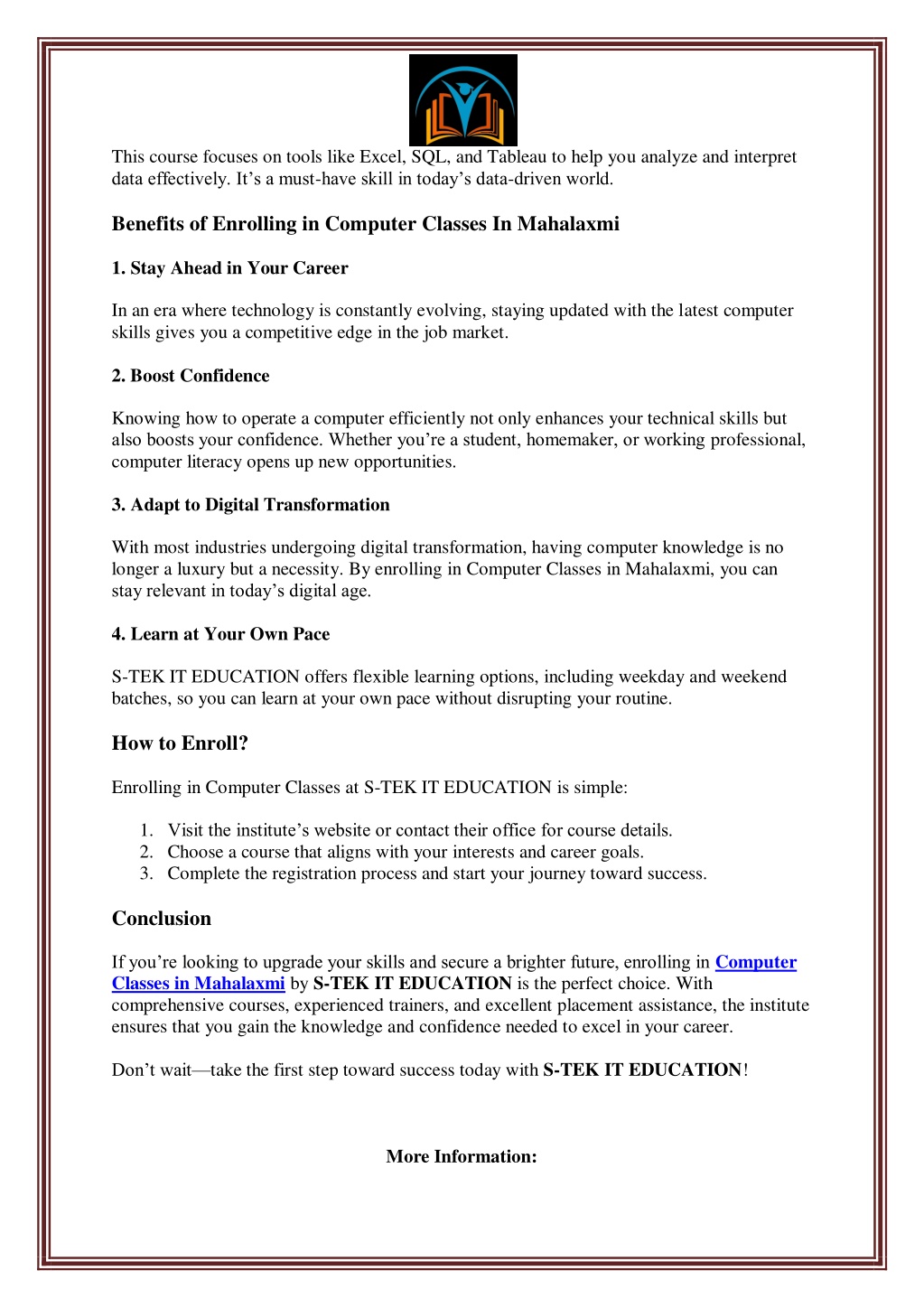 This course focuses on tools like Excel, SQL, and Tableau to help you analyze and interpret data effectively. It’s a must-have skill in today’s data-driven world.

Benefits of Enrolling in Computer Classes In Mahalaxmi

1. Stay Ahead in Your Career

In an era where technology is constantly evolving, staying updated with the latest computer skills gives you a competitive edge in the job market.

2. Boost Confidence

Knowing how to operate a computer efficiently not only enhances your technical skills but also boosts your confidence. Whether you’re a student, homemaker, or working professional, computer literacy opens up new opportunities.

3. Adapt to Digital Transformation

With most industries undergoing digital transformation, having computer knowledge is no longer a luxury but a necessity. By enrolling in Computer Classes in Mahalaxmi, you can stay relevant in today’s digital age.

4. Learn at Your Own Pace

S-TEK IT EDUCATION offers flexible learning options, including weekday and weekend batches, so you can learn at your own pace without disrupting your routine.

How to Enroll?

Enrolling in Computer Classes at S-TEK IT EDUCATION is simple:

1. Visit the institute’s website or contact their office for course details.
2. Choose a course that aligns with your interests and career goals.
3. Complete the registration process and start your journey toward success.

Conclusion

If you’re looking to upgrade your skills and secure a brighter future, enrolling in Computer Classes in Mahalaxmi by S-TEK IT EDUCATION is the perfect choice. With comprehensive courses, experienced trainers, and excellent placement assistance, the institute ensures that you gain the knowledge and confidence needed to excel in your career.

Don’t wait—take the first step toward success today with S-TEK IT EDUCATION!

More Information: